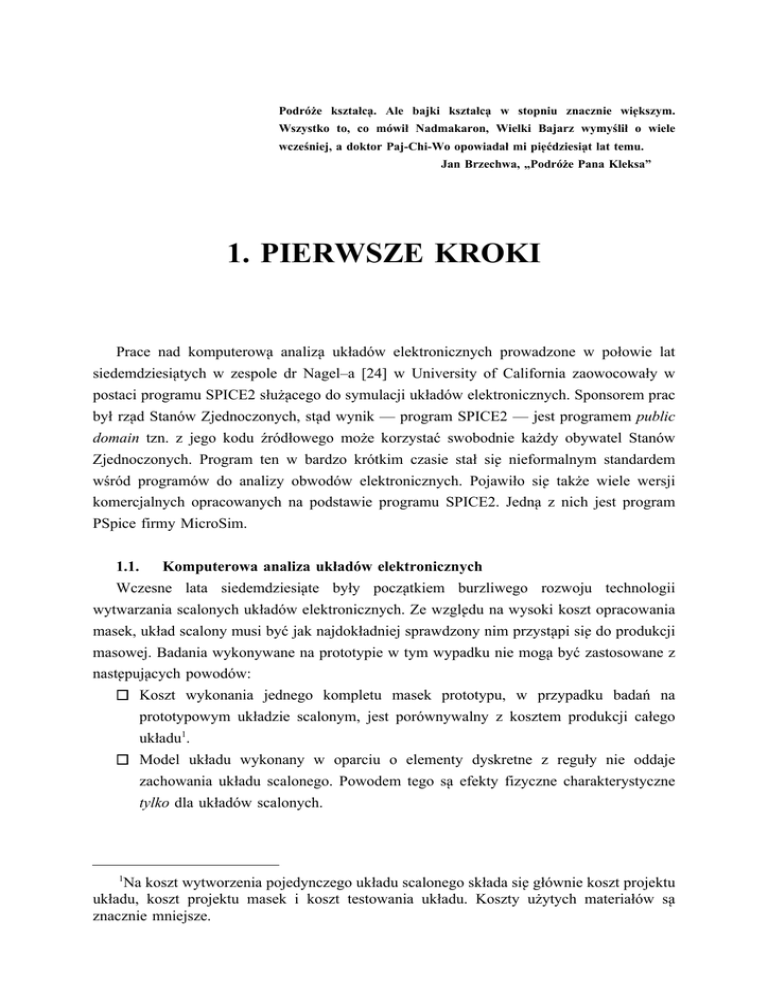 Podróże kształcą. Ale bajki kształcą w stopniu znacznie większym. Wszystko to, co mówił Nadmakaron, Wielki Bajarz wymyślił o wiele wcześniej, a doktor Paj-Chi-Wo opowiadał mi pięćdziesiąt lat temu.
Jan Brzechwa, „Podróże Pana Kleksa”

1. PIERWSZE KROKI

Prace nad komputerową analizą układów elektronicznych prowadzone w połowie lat siedemdziesiątych w zespole dr Nagel–a [24] w University of California zaowocowały w postaci programu SPICE2 służącego do symulacji układów elektronicznych. Sponsorem prac był rząd Stanów Zjednoczonych, stąd wynik — program SPICE2 — jest programem public domain tzn. z jego kodu źródłowego może korzystać swobodnie każdy obywatel Stanów Zjednoczonych. Program ten w bardzo krótkim czasie stał się nieformalnym standardem wśród programów do analizy obwodów elektronicznych. Pojawiło się także wiele wersji komercjalnych opracowanych na podstawie programu SPICE2. Jedną z nich jest program PSpice firmy MicroSim.

1.1. Komputerowa analiza układów elektronicznych

Wczesne lata siedemdziesiąte były początkiem burzliwego rozwoju technologii wytwarzania scalonych układów elektronicznych. Ze względu na wysoki koszt opracowania masek, układ scalony musi być jak najdokładniej sprawdzony nim przystąpi się do produkcji masowej. Badania wykonywane na prototypie w tym wypadku nie mogą być zastosowane z następujących powodów:

☐ Koszt wykonania jednego kompletu masek prototypu, w przypadku badań na prototypowym układzie scalonym, jest porównywalny z kosztem produkcji całego układu$^1$.

☐ Model układu wykonany w oparciu o elementy dyskretne z reguły nie oddaje zachowania układu scalonego. Powodem tego są efekty fizyczne charakterystyczne tylko dla układów scalonych.

$^1$Na koszt wytworzenia pojedynczego układu scalonego składa się głównie koszt projektu układu, koszt projektu masek i koszt testowania układu. Koszty użytych materiałów są znacznie mniejsze.